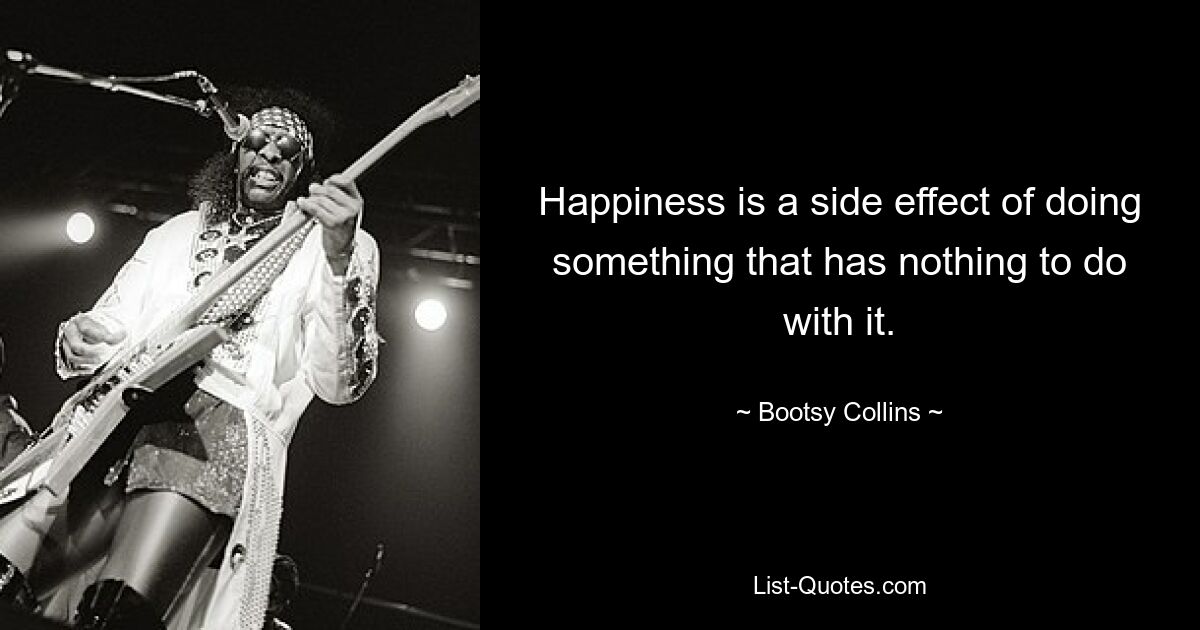 Happiness is a side effect of doing something that has nothing to do with it.

~ Bootsy Collins ~

List-Quotes.com